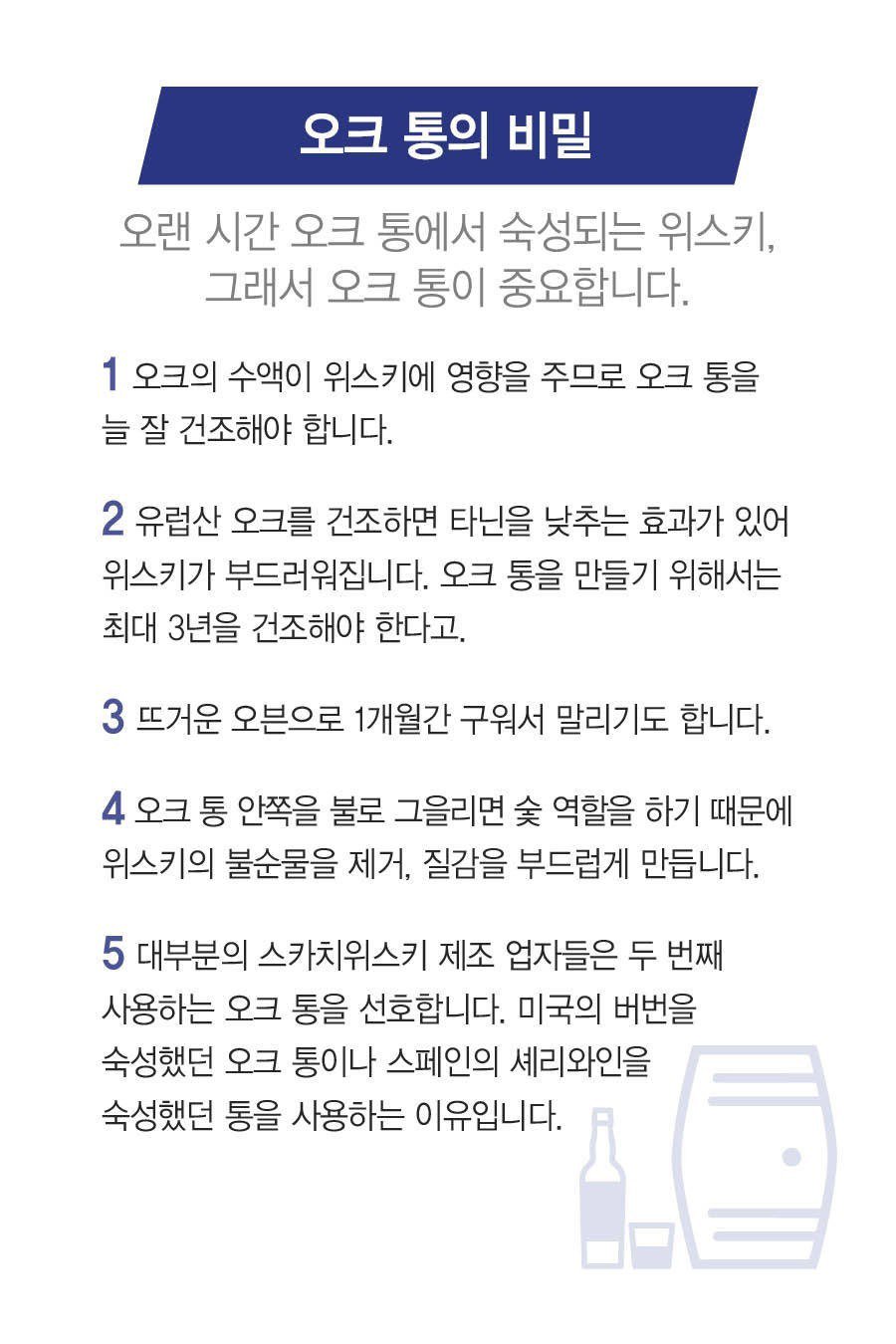 오크 통의 비밀

오랜 시간 오크 통에서 숙성되는 위스키, 그래서 오크 통이 중요합니다.

1 오크의 수액이 위스키에 영향을 주므로 오크 통을 늘 잘 건조해야 합니다.

2 유럽산 오크를 건조하면 타닌을 낮추는 효과가 있어 위스키가 부드러워집니다. 오크 통을 만들기 위해서는 최대 3년을 건조해야 한다고.

3 뜨거운 오븐으로 1개월간 구워서 말리기도 합니다.

4 오크 통 안쪽을 불로 그을리면 숯 역할을 하기 때문에 위스키의 불순물을 제거, 질감을 부드럽게 만듭니다.

5 대부분의 스카치위스키 제조 업자들은 두 번째 사용하는 오크 통을 선호합니다. 미국의 버번을 숙성했던 오크 통이나 스페인의 셰리와인을 숙성했던 통을 사용하는 이유입니다.